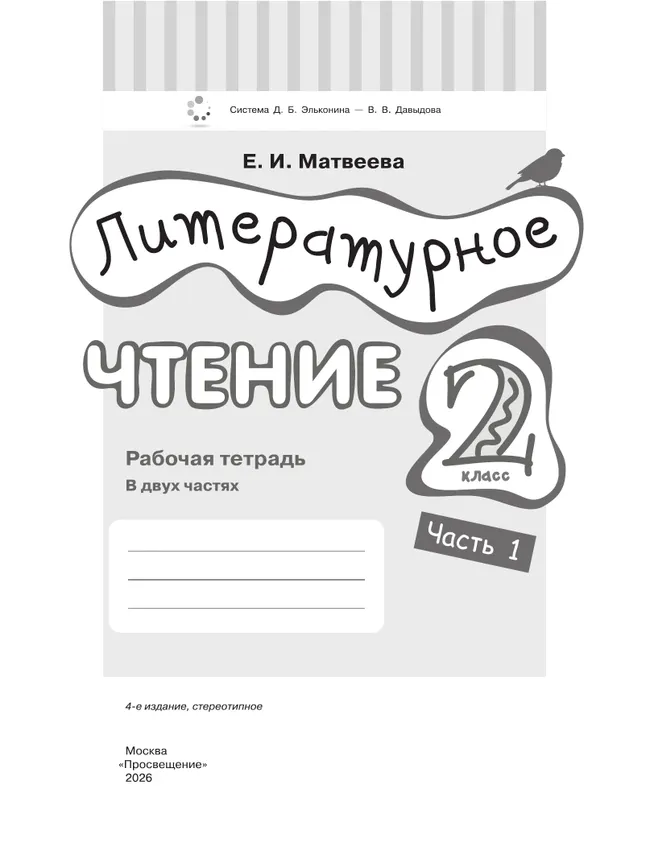 Система Д. Б. Эльконина — В. В. Давыдова

Е. И. Матвеева

Литературное

ЧТЕНИЕ

2 класс

Рабочая тетрадь
В двух частях

Часть 1

4-е издание, стереотипное

Москва
«Просвещение»
2026